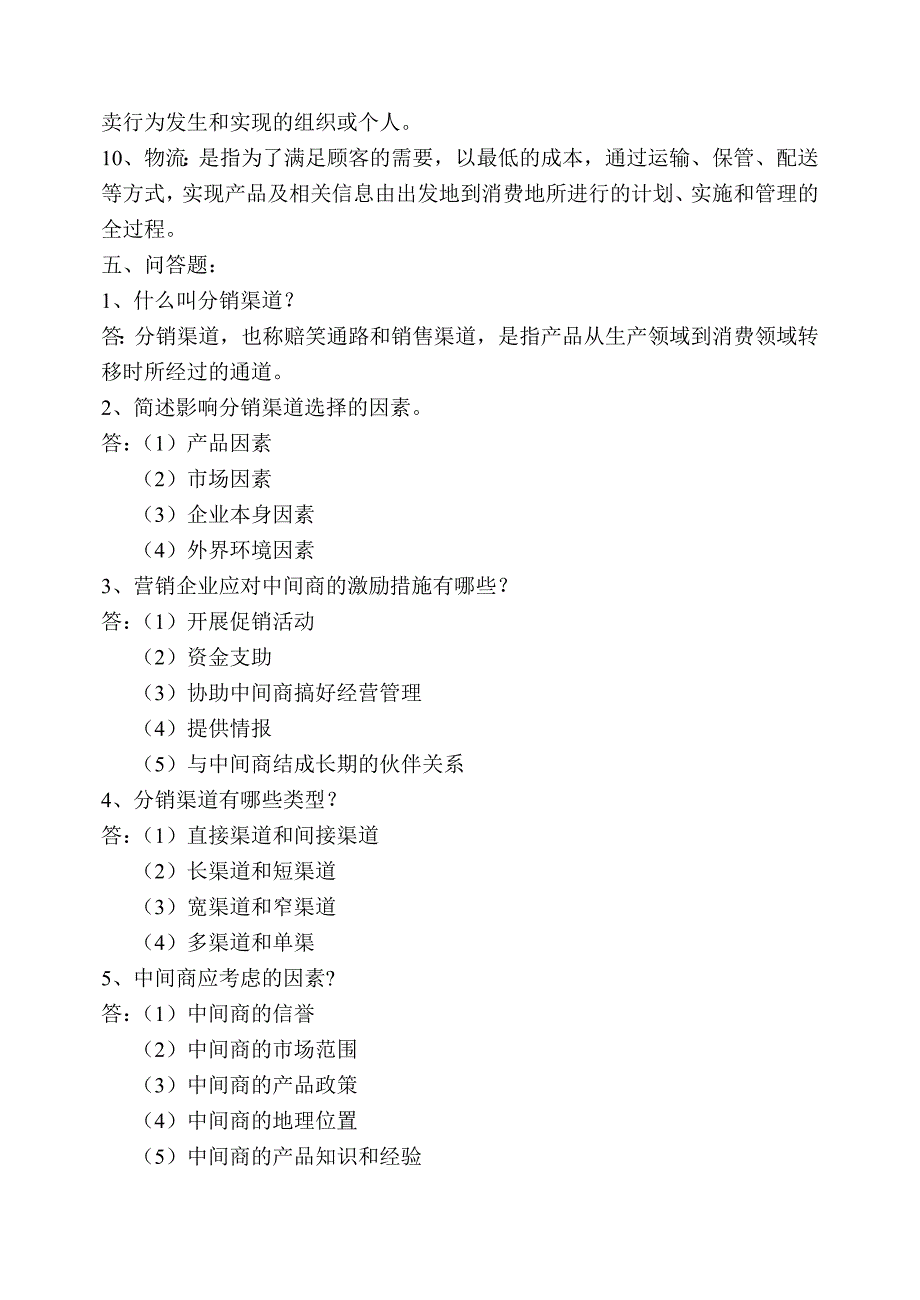 卖行为发生和实现的组织或个人。
10、物流: 是指为了满足顾客的需要，以最低的成本，通过运输、保管、配送等方式，实现产品及相关信息由出发地到消费地所进行的计划、实施和管理的全过程。
五、问答题：
1、什么叫分销渠道？
答: 分销渠道，也称赔笑通路和销售渠道，是指产品从生产领域到消费领域转移时所经过的通道。
2、简述影响分销渠道选择的因素。
答：（1）产品因素
（2）市场因素
（3）企业本身因素
（4）外界环境因素
3、营销企业应对中间商的激励措施有哪些？
答：（1）开展促销活动
（2）资金支助
（3）协助中间商搞好经营管理
（4）提供情报
（5）与中间商结成长期的伙伴关系
4、分销渠道有哪些类型？
答：（1）直接渠道和间接渠道
（2）长渠道和短渠道
（3）宽渠道和窄渠道
（4）多渠道和单渠
5、中间商应考虑的因素？
答：（1）中间商的信誉
（2）中间商的市场范围
（3）中间商的产品政策
（4）中间商的地理位置
（5）中间商的产品知识和经验